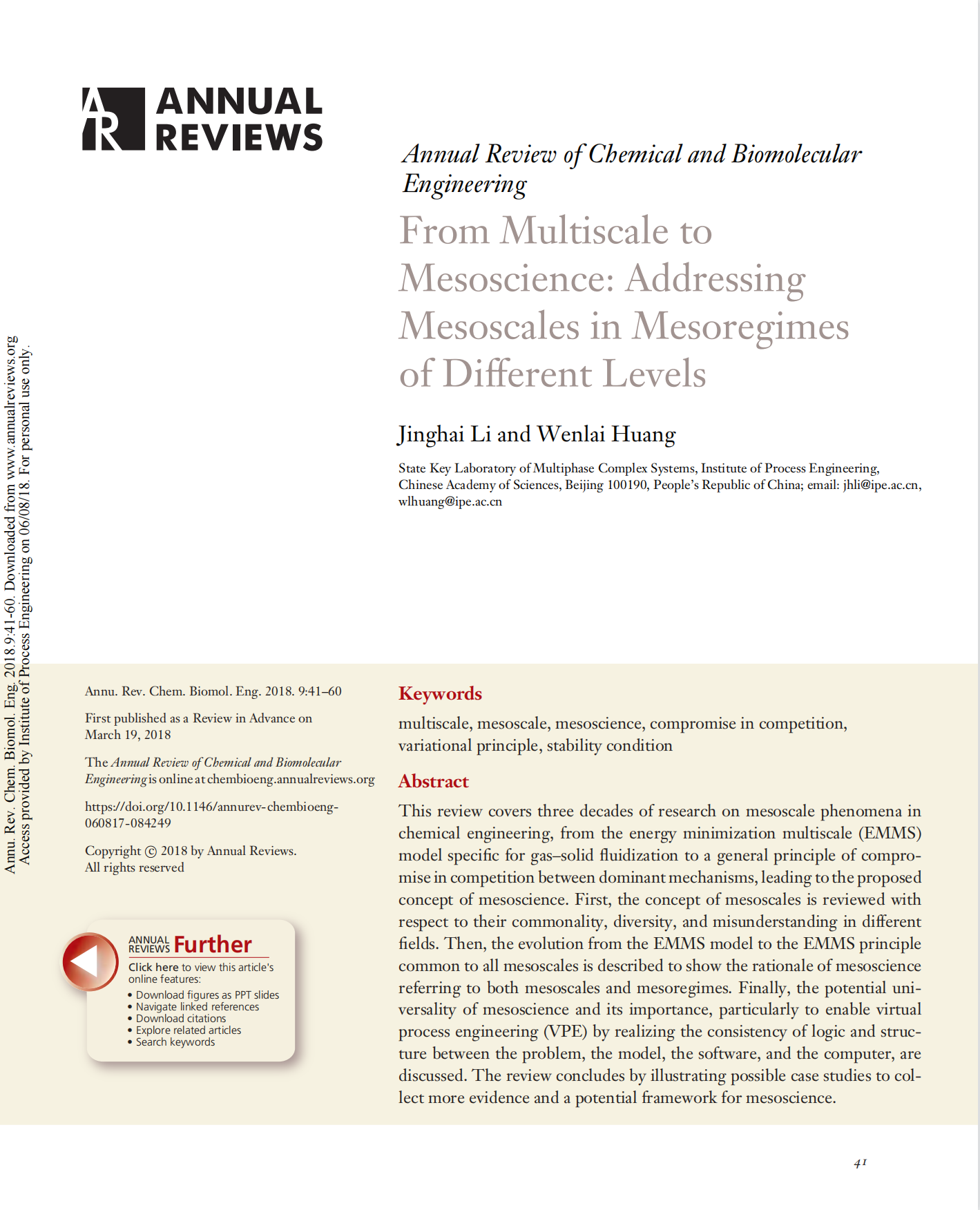 AR ANNUAL REVIEWS

Annual Review of Chemical and Biomolecular Engineering

From Multiscale to Mesoscience: Addressing Mesoscales in Mesoregimes of Different Levels

Jinghai Li and Wenlai Huang

State Key Laboratory of Multiphase Complex Systems, Institute of Process Engineering, Chinese Academy of Sciences, Beijing 100190, People's Republic of China; email: jhli@ipe.ac.cn, wlhuang@ipe.ac.cn

Annu. Rev. Chem. Biomol. Eng. 2018.9:41-60. Downloaded from www.annualreviews.org Access provided by Institute of Process Engineering on 06/08/18. For personal use only.

Annu. Rev. Chem. Biomol. Eng. 2018. 9:41–60

First published as a Review in Advance on March 19, 2018

The Annual Review of Chemical and Biomolecular Engineering is online at chembioeng.annualreviews.org

https://doi.org/10.1146/annurev-chembioeng-060817-084249

Copyright © 2018 by Annual Reviews. All rights reserved

ANNUAL REVIEWS Further
Click here to view this article's online features:
• Download figures as PPT slides
• Navigate linked references
• Download citations
• Explore related articles
• Search keywords

Keywords

multiscale, mesoscale, mesoscience, compromise in competition, variational principle, stability condition

Abstract

This review covers three decades of research on mesoscale phenomena in chemical engineering, from the energy minimization multiscale (EMMS) model specific for gas–solid fluidization to a general principle of compromise in competition between dominant mechanisms, leading to the proposed concept of mesoscience. First, the concept of mesoscales is reviewed with respect to their commonality, diversity, and misunderstanding in different fields. Then, the evolution from the EMMS model to the EMMS principle common to all mesoscales is described to show the rationale of mesoscience referring to both mesoscales and mesoregimes. Finally, the potential universality of mesoscience and its importance, particularly to enable virtual process engineering (VPE) by realizing the consistency of logic and structure between the problem, the model, the software, and the computer, are discussed. The review concludes by illustrating possible case studies to collect more evidence and a potential framework for mesoscience.

41